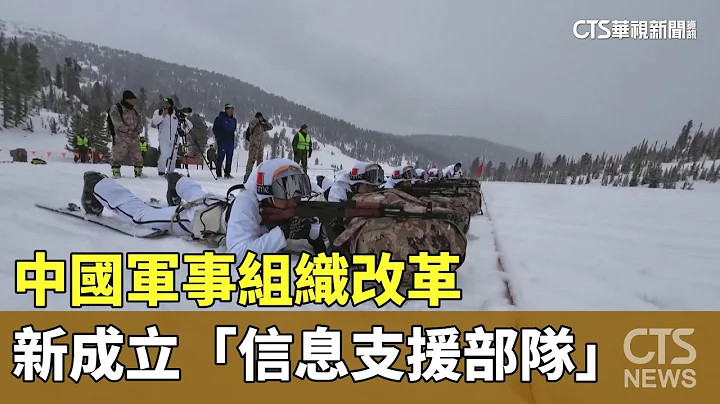 CTS華視新聞資訊

中國軍事組織改革

新成立「信息支援部隊」

CTS NEWS